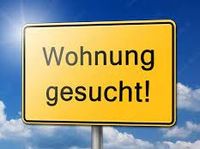 Wohnung gesucht!